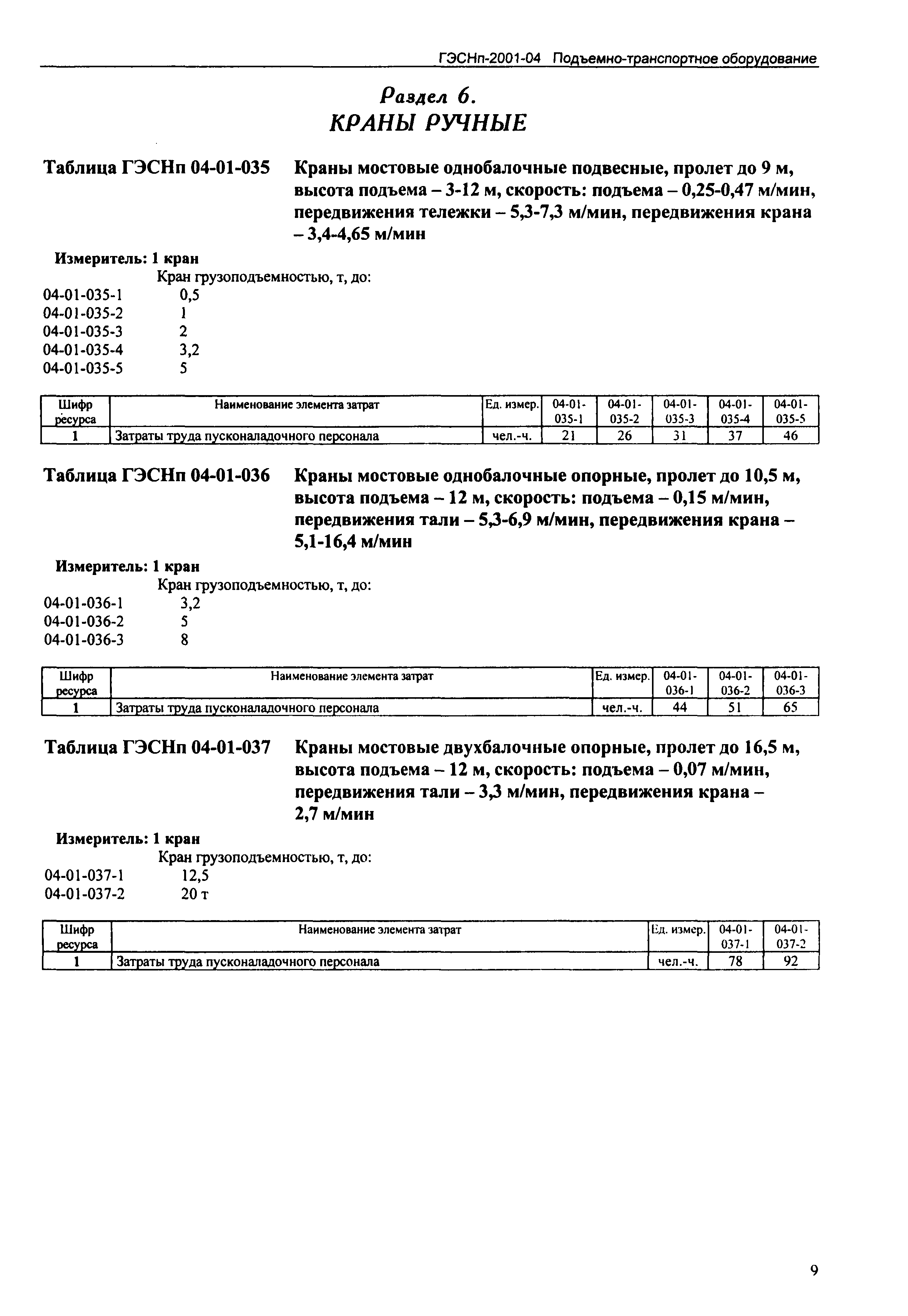 ГЭСНп-2001-04 Подъемно-транспортное оборудование

Раздел 6.
КРАНЫ РУЧНЫЕ

Таблица ГЭСНп 04-01-035 Краны мостовые однобалочные подвесные, пролет до 9 м, высота подъема – 3-12 м, скорость: подъема – 0,25-0,47 м/мин, передвижения тележки – 5,3-7,3 м/мин, передвижения крана – 3,4-4,65 м/мин

Измеритель: 1 кран
Кран грузоподъемностью, т, до:
04-01-035-1 0,5
04-01-035-2 1
04-01-035-3 2
04-01-035-4 3,2
04-01-035-5 5

| Шифр ресурса | Наименование элемента затрат | Ед. измер. | 04-01-035-1 | 04-01-035-2 | 04-01-035-3 | 04-01-035-4 | 04-01-035-5 |
|---|---|---|---|---|---|---|---|
| 1 | Затраты труда пусконаладочного персонала | чел.-ч. | 21 | 26 | 31 | 37 | 46 |

Таблица ГЭСНп 04-01-036 Краны мостовые однобалочные опорные, пролет до 10,5 м, высота подъема – 12 м, скорость: подъема – 0,15 м/мин, передвижения тали – 5,3-6,9 м/мин, передвижения крана – 5,1-16,4 м/мин

Измеритель: 1 кран
Кран грузоподъемностью, т, до:
04-01-036-1 3,2
04-01-036-2 5
04-01-036-3 8

| Шифр ресурса | Наименование элемента затрат | Ед. измер. | 04-01-036-1 | 04-01-036-2 | 04-01-036-3 |
|---|---|---|---|---|---|
| 1 | Затраты труда пусконаладочного персонала | чел.-ч. | 44 | 51 | 65 |

Таблица ГЭСНп 04-01-037 Краны мостовые двухбалочные опорные, пролет до 16,5 м, высота подъема – 12 м, скорость: подъема – 0,07 м/мин, передвижения тали – 3,3 м/мин, передвижения крана – 2,7 м/мин

Измеритель: 1 кран
Кран грузоподъемностью, т, до:
04-01-037-1 12,5
04-01-037-2 20 т

| Шифр ресурса | Наименование элемента затрат | Ед. измер. | 04-01-037-1 | 04-01-037-2 |
|---|---|---|---|---|
| 1 | Затраты труда пусконаладочного персонала | чел.-ч. | 78 | 92 |

9